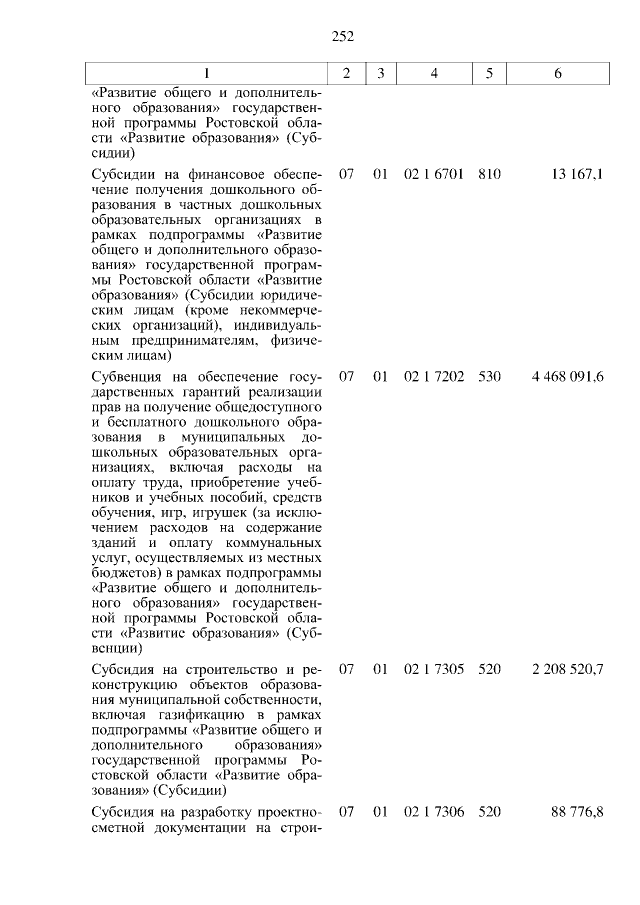 252

| 1 | 2 | 3 | 4 | 5 | 6 |
|---|---|---|---|---|---|
| «Развитие общего и дополнительного образования» государственной программы Ростовской области «Развитие образования» (Субсидии) | | | | | |
| Субсидии на финансовое обеспечение получения дошкольного образования в частных дошкольных образовательных организациях в рамках подпрограммы «Развитие общего и дополнительного образования» государственной программы Ростовской области «Развитие образования» (Субсидии юридическим лицам (кроме некоммерческих организаций), индивидуальным предпринимателям, физическим лицам) | 07 | 01 | 02 1 6701 | 810 | 13 167,1 |
| Субвенция на обеспечение государственных гарантий реализации прав на получение общедоступного и бесплатного дошкольного образования в муниципальных дошкольных образовательных организациях, включая расходы на оплату труда, приобретение учебников и учебных пособий, средств обучения, игр, игрушек (за исключением расходов на содержание зданий и оплату коммунальных услуг, осуществляемых из местных бюджетов) в рамках подпрограммы «Развитие общего и дополнительного образования» государственной программы Ростовской области «Развитие образования» (Субвенции) | 07 | 01 | 02 1 7202 | 530 | 4 468 091,6 |
| Субсидия на строительство и реконструкцию объектов образования муниципальной собственности, включая газификацию в рамках подпрограммы «Развитие общего и дополнительного образования» государственной программы Ростовской области «Развитие образования» (Субсидии) | 07 | 01 | 02 1 7305 | 520 | 2 208 520,7 |
| Субсидия на разработку проектно-сметной документации на строи- | 07 | 01 | 02 1 7306 | 520 | 88 776,8 |